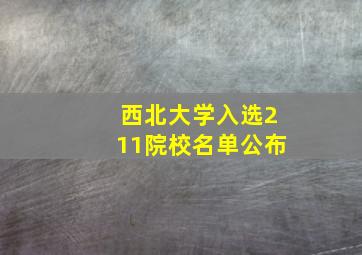 西北大学入选211院校名单公布